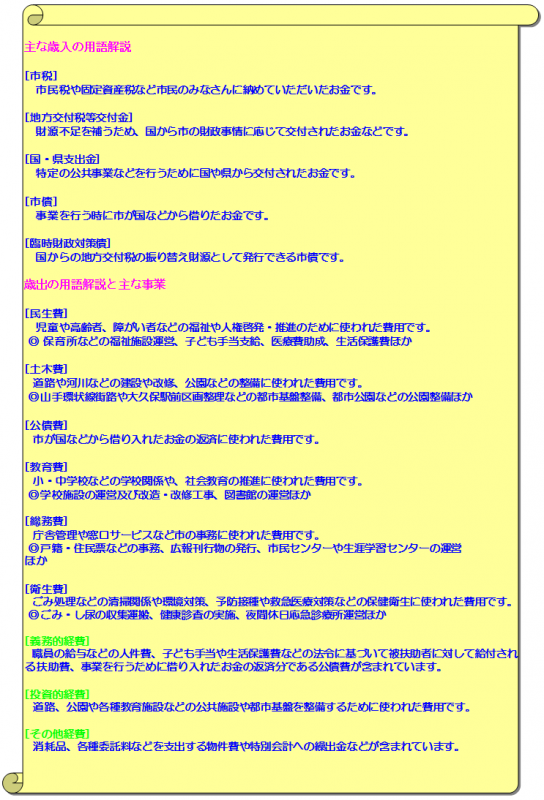 主な歳入の用語解説

[市税]
市民税や固定資産税など市民のみなさんに納めていただいたお金です。

[地方交付税等交付金]
財源不足を補うため、国から市の財政事情に応じて交付されたお金などです。

[国・県支出金]
特定の公共事業などを行うために国や県から交付されたお金です。

[市債]
事業を行う時に市が国などから借りたお金です。

[臨時財政対策債]
国からの地方交付税の振り替え財源として発行できる市債です。

歳出の用語解説と主な事業

[民生費]
児童や高齢者、障がい者などの福祉や人権啓発・推進のために使われた費用です。
◎ 保育所などの福祉施設運営、子ども手当支給、医療費助成、生活保護費ほか

[土木費]
道路や河川などの建設や改修、公園などの整備に使われた費用です。
◎山手環状線街路や大久保駅前区画整理などの都市基盤整備、都市公園などの公園整備ほか

[公債費]
市が国などから借り入れたお金の返済に使われた費用です。

[教育費]
小・中学校などの学校関係や、社会教育の推進に使われた費用です。
◎学校施設の運営及び改造・改修工事、図書館の運営ほか

[総務費]
庁舎管理や窓口サービスなど市の事務に使われた費用です。
◎戸籍・住民票などの事務、広報刊行物の発行、市民センターや生涯学習センターの運営ほか

[衛生費]
ごみ処理などの清掃関係や環境対策、予防接種や救急医療対策などの保健衛生に使われた費用です。
◎ごみ・し尿の収集運搬、健康診査の実施、夜間休日応急診療所運営ほか

[義務的経費]
職員の給与などの人件費、子ども手当や生活保護費などの法令に基づいて被扶助者に対して給付される扶助費、事業を行うために借り入れたお金の返済分である公債費が含まれています。

[投資的経費]
道路、公園や各種教育施設などの公共施設や都市基盤を整備するために使われた費用です。

[その他経費]
消耗品、各種委託料などを支出する物件費や特別会計への繰出金などが含まれています。